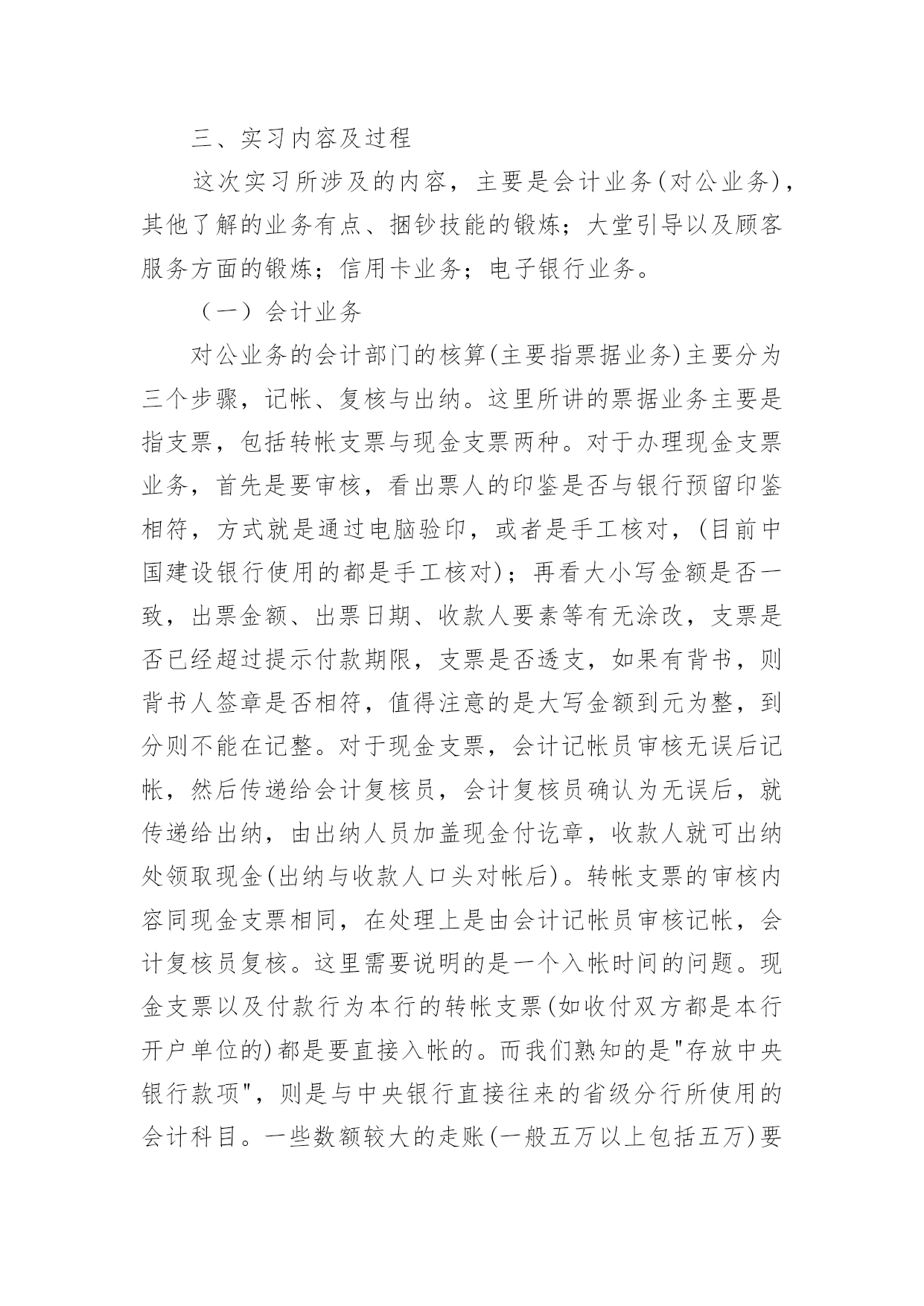 三、实习内容及过程

这次实习所涉及的内容，主要是会计业务(对公业务)，其他了解的业务有点、捆钞技能的锻炼；大堂引导以及顾客服务方面的锻炼；信用卡业务；电子银行业务。

（一）会计业务

对公业务的会计部门的核算(主要指票据业务)主要分为三个步骤，记帐、复核与出纳。这里所讲的票据业务主要是指支票，包括转帐支票与现金支票两种。对于办理现金支票业务，首先是要审核，看出票人的印鉴是否与银行预留印鉴相符，方式就是通过电脑验印，或者是手工核对，(目前中国建设银行使用的都是手工核对)；再看大小写金额是否一致，出票金额、出票日期、收款人要素等有无涂改，支票是否已经超过提示付款期限，支票是否透支，如果有背书，则背书人签章是否相符，值得注意的是大写金额到元为整，到分则不能在记整。对于现金支票，会计记帐员审核无误后记帐，然后传递给会计复核员，会计复核员确认为无误后，就传递给出纳，由出纳人员加盖现金付讫章，收款人就可出纳处领取现金(出纳与收款人口头对帐后)。转帐支票的审核内容同现金支票相同，在处理上是由会计记帐员审核记帐，会计复核员复核。这里需要说明的是一个入帐时间的问题。现金支票以及付款行为本行的转帐支票(如收付双方都是本行开户单位的)都是要直接入帐的。而我们熟知的是"存放中央银行款项"，则是与中央银行直接往来的省级分行所使用的会计科目。一些数额较大的走账(一般五万以上包括五万)要